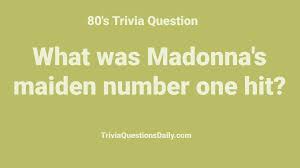 80's Trivia Question

What was Madonna's maiden number one hit?

TriviaQuestionsDaily.com